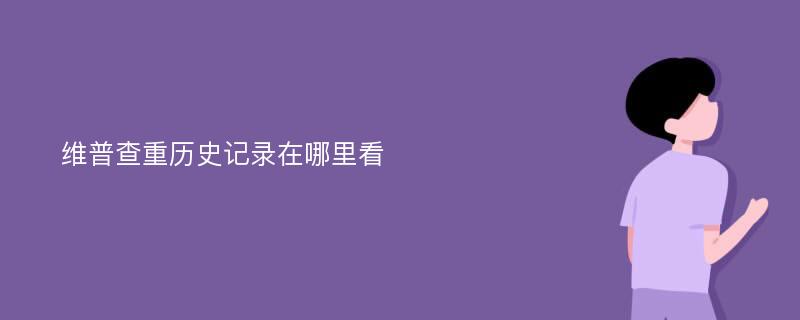 维普查重历史记录在哪里看